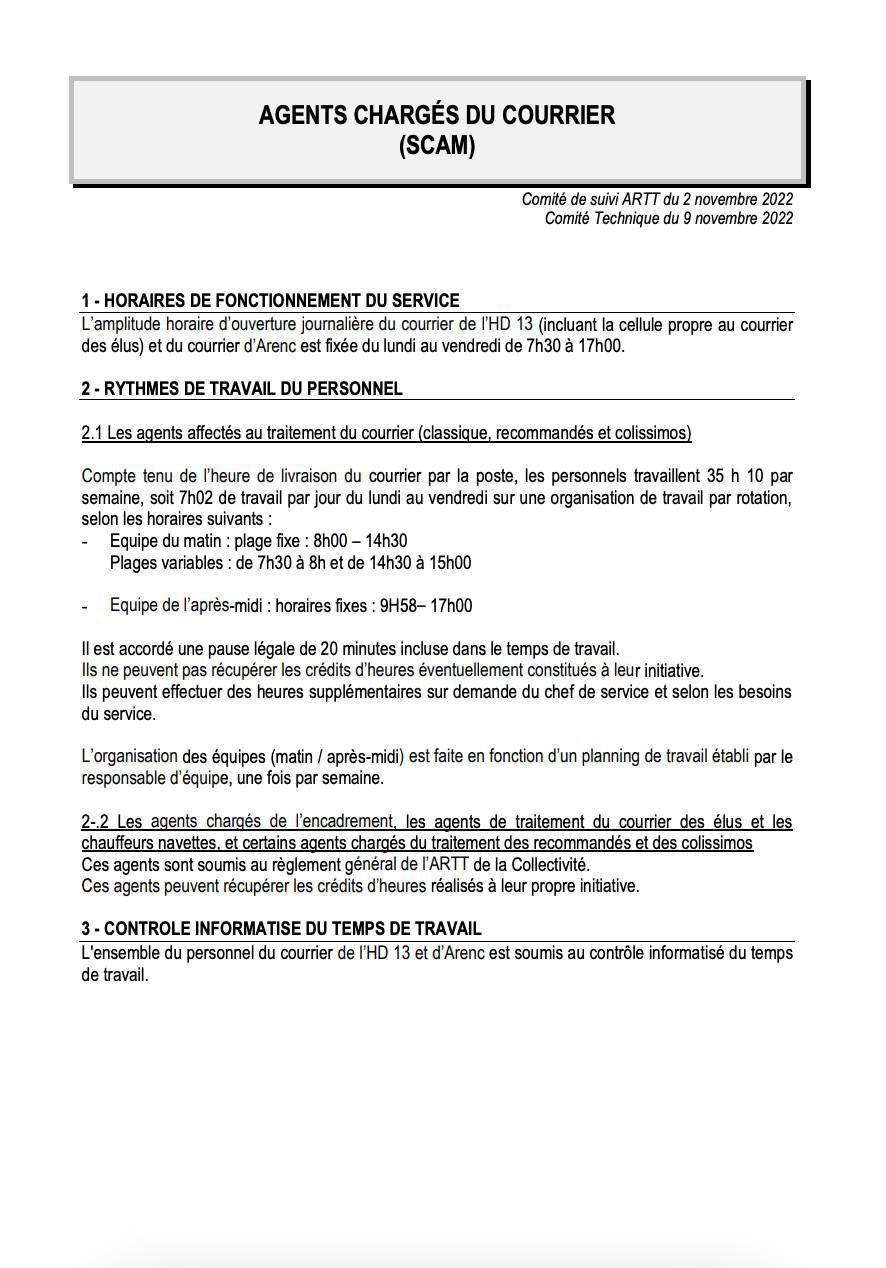 AGENTS CHARGÉS DU COURRIER
(SCAM)

Comité de suivi ARTT du 2 novembre 2022
Comité Technique du 9 novembre 2022

1 - HORAIRES DE FONCTIONNEMENT DU SERVICE
L'amplitude horaire d'ouverture journalière du courrier de l'HD 13 (incluant la cellule propre au courrier des élus) et du courrier d'Arenc est fixée du lundi au vendredi de 7h30 à 17h00.

2 - RYTHMES DE TRAVAIL DU PERSONNEL

2.1 Les agents affectés au traitement du courrier (classique, recommandés et colissimos)

Compte tenu de l'heure de livraison du courrier par la poste, les personnels travaillent 35 h 10 par semaine, soit 7h02 de travail par jour du lundi au vendredi sur une organisation de travail par rotation, selon les horaires suivants :
- Equipe du matin : plage fixe : 8h00 – 14h30
Plages variables : de 7h30 à 8h et de 14h30 à 15h00

- Equipe de l'après-midi : horaires fixes : 9H58– 17h00

Il est accordé une pause légale de 20 minutes incluse dans le temps de travail.
Ils ne peuvent pas récupérer les crédits d'heures éventuellement constitués à leur initiative.
Ils peuvent effectuer des heures supplémentaires sur demande du chef de service et selon les besoins du service.

L'organisation des équipes (matin / après-midi) est faite en fonction d'un planning de travail établi par le responsable d'équipe, une fois par semaine.

2-.2 Les agents chargés de l'encadrement, les agents de traitement du courrier des élus et les chauffeurs navettes, et certains agents chargés du traitement des recommandés et des colissimos
Ces agents sont soumis au règlement général de l'ARTT de la Collectivité.
Ces agents peuvent récupérer les crédits d'heures réalisés à leur propre initiative.

3 - CONTROLE INFORMATISE DU TEMPS DE TRAVAIL
L'ensemble du personnel du courrier de l'HD 13 et d'Arenc est soumis au contrôle informatisé du temps de travail.